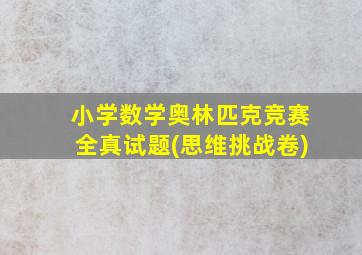 小学数学奥林匹克竞赛全真试题(思维挑战卷)